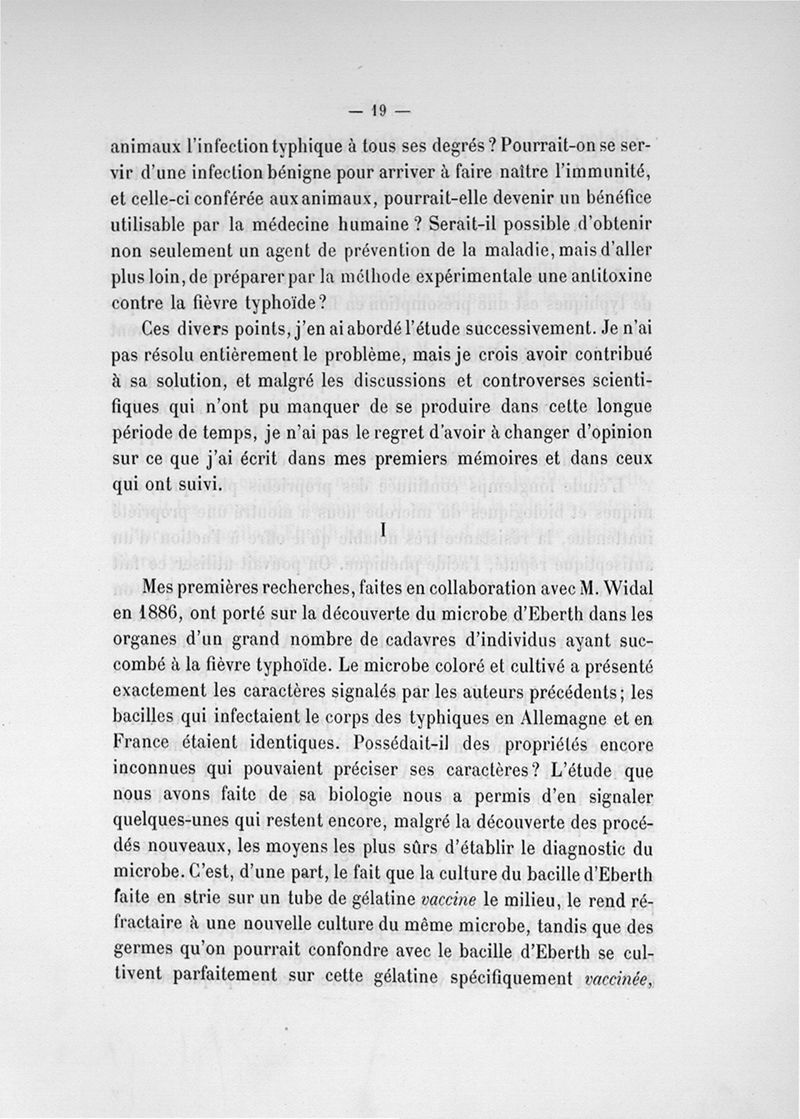 — 19 —

animaux l'infection typhique à tous ses degrés ? Pourrait-on se servir d'une infection bénigne pour arriver à faire naître l'immunité, et celle-ci conférée aux animaux, pourrait-elle devenir un bénéfice utilisable par la médecine humaine ? Serait-il possible d'obtenir non seulement un agent de prévention de la maladie, mais d'aller plus loin, de préparer par la méthode expérimentale une antitoxine contre la fièvre typhoïde ?

Ces divers points, j'en ai abordé l'étude successivement. Je n'ai pas résolu entièrement le problème, mais je crois avoir contribué à sa solution, et malgré les discussions et controverses scientifiques qui n'ont pu manquer de se produire dans cette longue période de temps, je n'ai pas le regret d'avoir à changer d'opinion sur ce que j'ai écrit dans mes premiers mémoires et dans ceux qui ont suivi.

I

Mes premières recherches, faites en collaboration avec M. Widal en 1886, ont porté sur la découverte du microbe d'Eberth dans les organes d'un grand nombre de cadavres d'individus ayant succombé à la fièvre typhoïde. Le microbe coloré et cultivé a présenté exactement les caractères signalés par les auteurs précédents ; les bacilles qui infectaient le corps des typhiques en Allemagne et en France étaient identiques. Possédait-il des propriétés encore inconnues qui pouvaient préciser ses caractères ? L'étude que nous avons faite de sa biologie nous a permis d'en signaler quelques-unes qui restent encore, malgré la découverte des procédés nouveaux, les moyens les plus sûrs d'établir le diagnostic du microbe. C'est, d'une part, le fait que la culture du bacille d'Eberth faite en strie sur un tube de gélatine vaccine le milieu, le rend réfractaire à une nouvelle culture du même microbe, tandis que des germes qu'on pourrait confondre avec le bacille d'Eberth se cultivent parfaitement sur cette gélatine spécifiquement vaccinée,